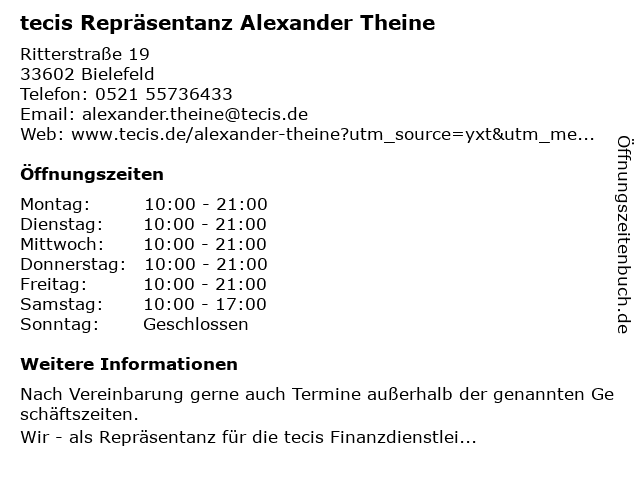 tecis Repräsentanz Alexander Theine

Ritterstraße 19
33602 Bielefeld
Telefon: 0521 55736433
Email: alexander.theine@tecis.de
Web: www.tecis.de/alexander-theine?utm_source=yxt&utm_me...

Öffnungszeiten

Montag: 10:00 - 21:00
Dienstag: 10:00 - 21:00
Mittwoch: 10:00 - 21:00
Donnerstag: 10:00 - 21:00
Freitag: 10:00 - 21:00
Samstag: 10:00 - 17:00
Sonntag: Geschlossen

Weitere Informationen

Nach Vereinbarung gerne auch Termine außerhalb der genannten Geschäftszeiten.

Wir - als Repräsentanz für die tecis Finanzdienstlei...

Öffnungszeitenbuch.de